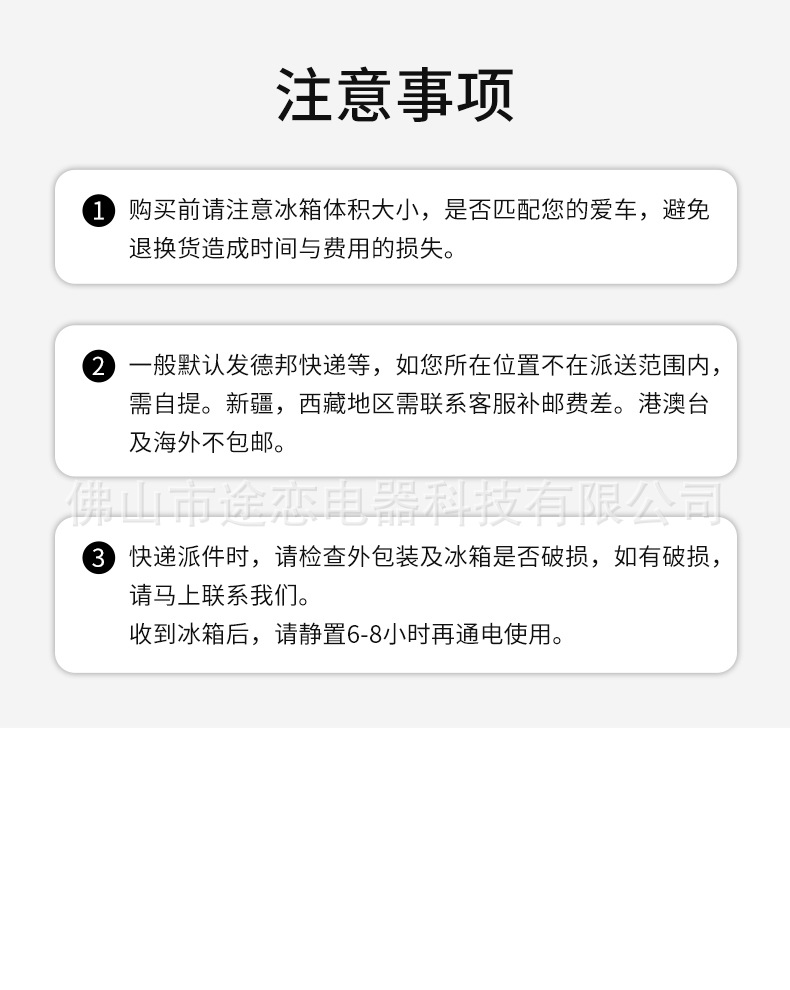 注意事项

1 购买前请注意冰箱体积大小，是否匹配您的爱车，避免退换货造成时间与费用的损失。

2 一般默认发德邦快递等，如您所在位置不在派送范围内，需自提。新疆，西藏地区需联系客服补邮费差。港澳台及海外不包邮。

佛山市途恋电器科技有限公司

3 快递派件时，请检查外包装及冰箱是否破损，如有破损，请马上联系我们。
收到冰箱后，请静置6-8小时再通电使用。